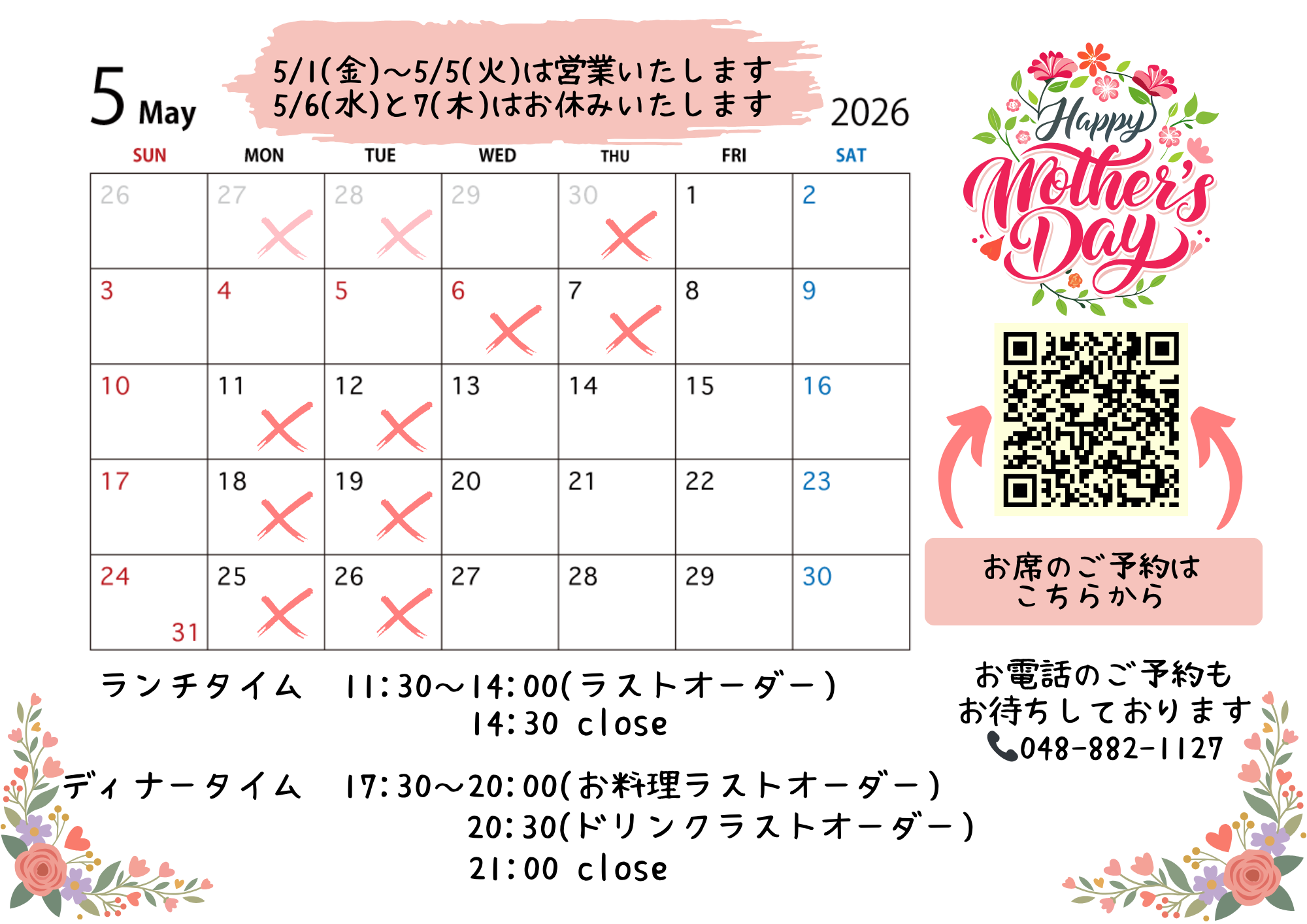 5 May

5/1(金)～5/5(火)は営業いたします
5/6(水)と7(木)はお休みいたします

2026

| SUN | MON | TUE | WED | THU | FRI | SAT |
|---|---|---|---|---|---|---|
| 26 | 27 × | 28 × | 29 | 30 × | 1 | 2 |
| 3 | 4 | 5 | 6 × | 7 × | 8 | 9 |
| 10 | 11 × | 12 × | 13 | 14 | 15 | 16 |
| 17 | 18 × | 19 × | 20 | 21 | 22 | 23 |
| 24 31 | 25 × | 26 × | 27 | 28 | 29 | 30 |

ランチタイム　11:30～14:00(ラストオーダー)
14:30 close

ディナータイム　17:30～20:00(お料理ラストオーダー)
20:30(ドリンクラストオーダー)
21:00 close

Happy Mother's Day

お席のご予約は
こちらから

お電話のご予約も
お待ちしております
048-882-1127